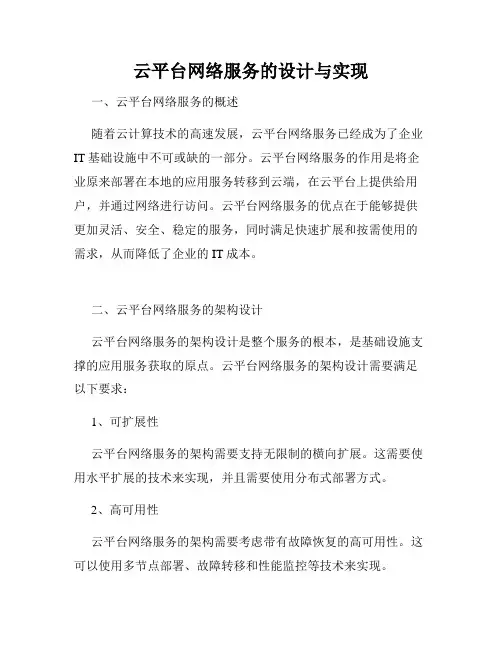 云平台网络服务的设计与实现

一、云平台网络服务的概述

随着云计算技术的高速发展，云平台网络服务已经成为了企业IT基础设施中不可或缺的一部分。云平台网络服务的作用是将企业原来部署在本地的应用服务转移到云端，在云平台上提供给用户，并通过网络进行访问。云平台网络服务的优点在于能够提供更加灵活、安全、稳定的服务，同时满足快速扩展和按需使用的需求，从而降低了企业的IT成本。

二、云平台网络服务的架构设计

云平台网络服务的架构设计是整个服务的根本，是基础设施支撑的应用服务获取的原点。云平台网络服务的架构设计需要满足以下要求：

1、可扩展性

云平台网络服务的架构需要支持无限制的横向扩展。这需要使用水平扩展的技术来实现，并且需要使用分布式部署方式。

2、高可用性

云平台网络服务的架构需要考虑带有故障恢复的高可用性。这可以使用多节点部署、故障转移和性能监控等技术来实现。